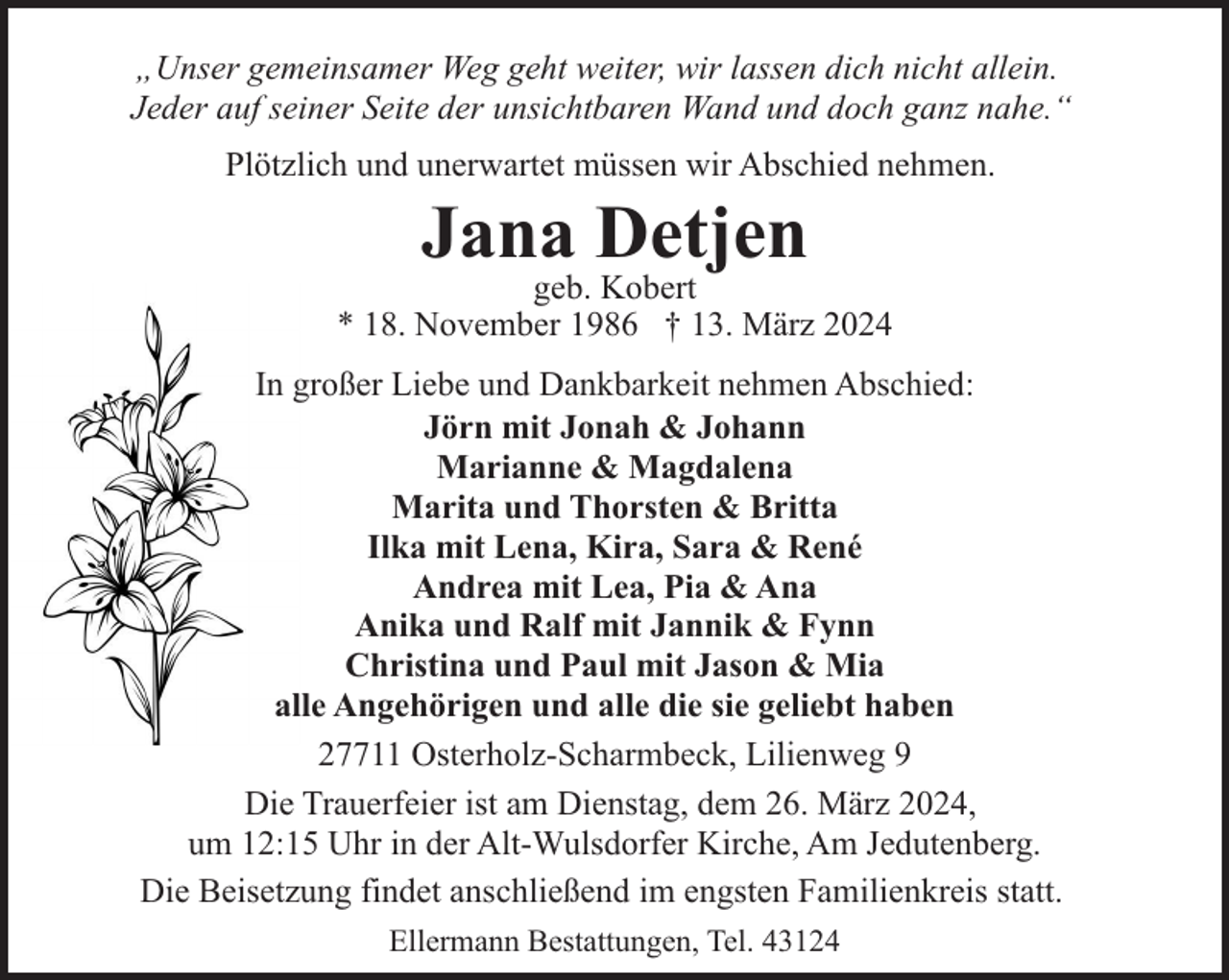 „Unser gemeinsamer Weg geht weiter, wir lassen dich nicht allein. Jeder auf seiner Seite der unsichtbaren Wand und doch ganz nahe.“

Plötzlich und unerwartet müssen wir Abschied nehmen.

Jana Detjen

geb. Kobert

* 18. November 1986 † 13. März 2024

In großer Liebe und Dankbarkeit nehmen Abschied:

Jörn mit Jonah & Johann
Marianne & Magdalena
Marita und Thorsten & Britta
Ilka mit Lena, Kira, Sara & René
Andrea mit Lea, Pia & Ana
Anika und Ralf mit Jannik & Fynn
Christina und Paul mit Jason & Mia
alle Angehörigen und alle die sie geliebt haben

27711 Osterholz-Scharmbeck, Lilienweg 9

Die Trauerfeier ist am Dienstag, dem 26. März 2024, um 12:15 Uhr in der Alt-Wulsdorfer Kirche, Am Jedutenberg.

Die Beisetzung findet anschließend im engsten Familienkreis statt.

Ellermann Bestattungen, Tel. 43124